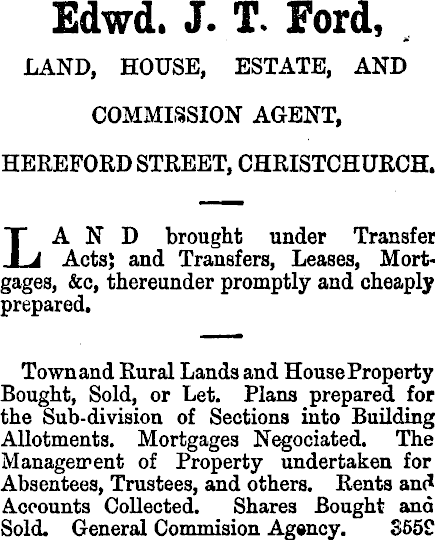 Edwd. J. T. Ford,

LAND, HOUSE, ESTATE, AND

COMMISSION AGENT,

HEREFORD STREET, CHRISTCHURCH.

LAND brought under Transfer Acts; and Transfers, Leases, Mortgages, &c, thereunder promptly and cheaply prepared.

Town and Rural Lands and House Property Bought, Sold, or Let. Plans prepared for the Sub-division of Sections into Building Allotments. Mortgages Negociated. The Management of Property undertaken for Absentees, Trustees, and others. Rents and Accounts Collected. Shares Bought and Sold. General Commision Agency. 3559